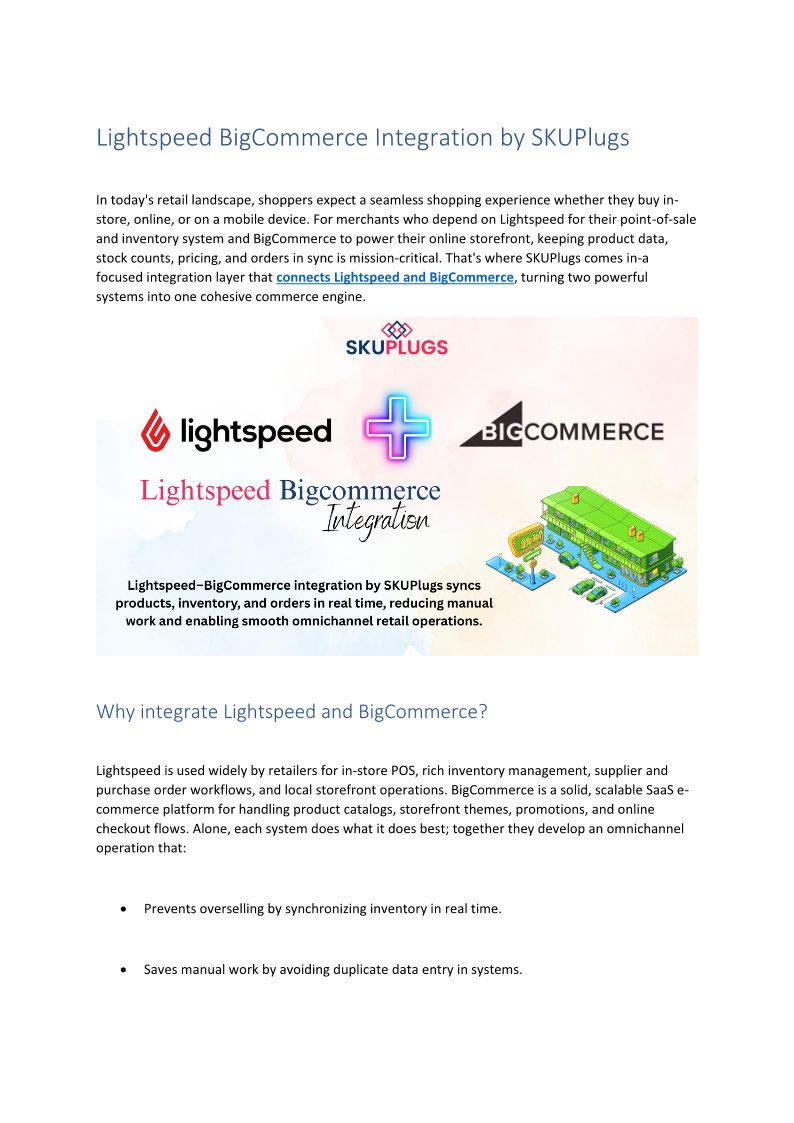 Lightspeed BigCommerce Integration by SKUPlugs

In today's retail landscape, shoppers expect a seamless shopping experience whether they buy in-store, online, or on a mobile device. For merchants who depend on Lightspeed for their point-of-sale and inventory system and BigCommerce to power their online storefront, keeping product data, stock counts, pricing, and orders in sync is mission-critical. That's where SKUPlugs comes in-a focused integration layer that connects Lightspeed and BigCommerce, turning two powerful systems into one cohesive commerce engine.

SKUPLUGS

lightspeed

BIGCOMMERCE

Lightspeed Bigcommerce Integration

Lightspeed–BigCommerce integration by SKUPlugs syncs products, inventory, and orders in real time, reducing manual work and enabling smooth omnichannel retail operations.

Why integrate Lightspeed and BigCommerce?

Lightspeed is used widely by retailers for in-store POS, rich inventory management, supplier and purchase order workflows, and local storefront operations. BigCommerce is a solid, scalable SaaS e-commerce platform for handling product catalogs, storefront themes, promotions, and online checkout flows. Alone, each system does what it does best; together they develop an omnichannel operation that:

• Prevents overselling by synchronizing inventory in real time.

• Saves manual work by avoiding duplicate data entry in systems.